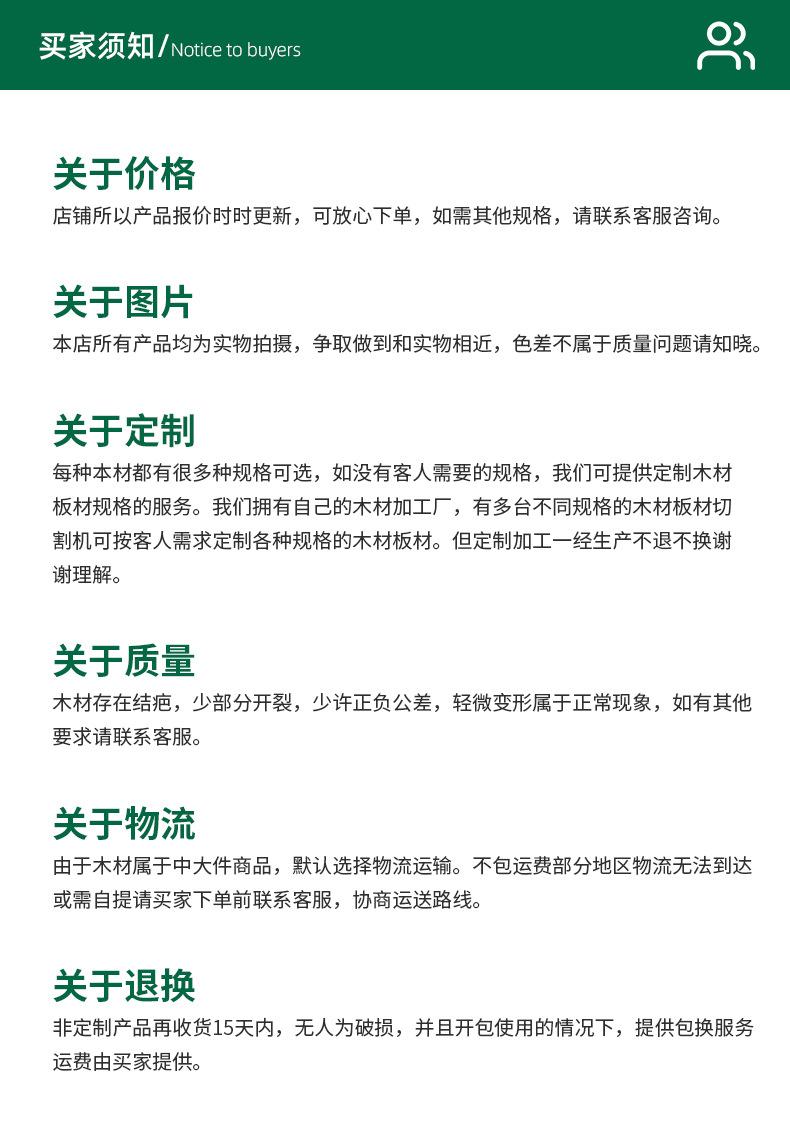 买家须知/Notice to buyers

关于价格

店铺所以产品报价时时更新，可放心下单，如需其他规格，请联系客服咨询。

关于图片

本店所有产品均为实物拍摄，争取做到和实物相近，色差不属于质量问题请知晓。

关于定制

每种本材都有很多种规格可选，如没有客人需要的规格，我们可提供定制木材板材规格的服务。我们拥有自己的木材加工厂，有多台不同规格的木材板材切割机可按客人需求定制各种规格的木材板材。但定制加工一经生产不退不换谢谢理解。

关于质量

木材存在结疤，少部分开裂，少许正负公差，轻微变形属于正常现象，如有其他要求请联系客服。

关于物流

由于木材属于中大件商品，默认选择物流运输。不包运费部分地区物流无法到达或需自提请买家下单前联系客服，协商运送路线。

关于退换

非定制产品再收货15天内，无人为破损，并且开包使用的情况下，提供包换服务运费由买家提供。